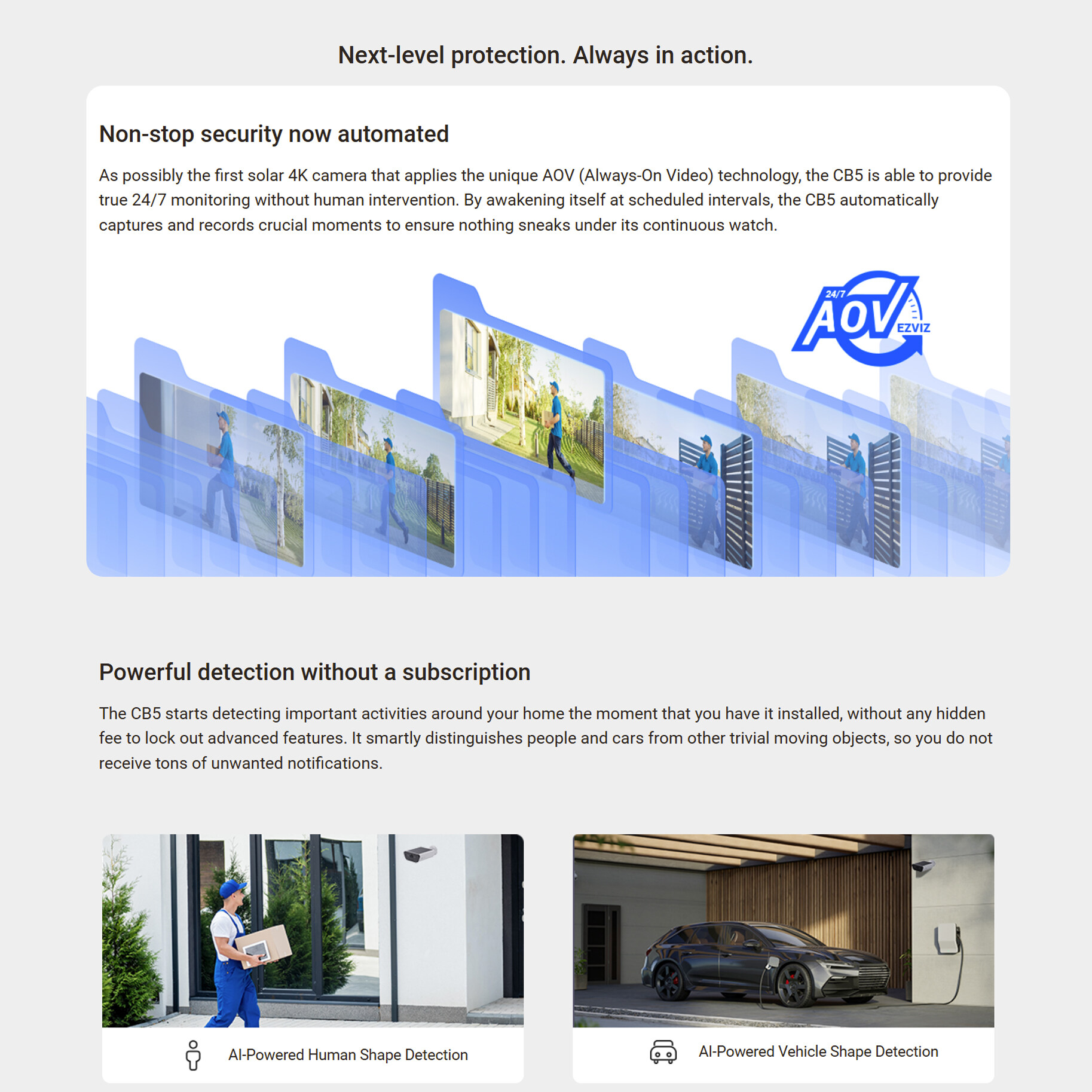 Next-level protection. Always in action.

Non-stop security now automated

As possibly the first solar 4K camera that applies the unique AOV (Always-On Video) technology, the CB5 is able to provide true 24/7 monitoring without human intervention. By awakening itself at scheduled intervals, the CB5 automatically captures and records crucial moments to ensure nothing sneaks under its continuous watch.

24/7 AOV EZVIZ

Powerful detection without a subscription

The CB5 starts detecting important activities around your home the moment that you have it installed, without any hidden fee to lock out advanced features. It smartly distinguishes people and cars from other trivial moving objects, so you do not receive tons of unwanted notifications.

AI-Powered Human Shape Detection

AI-Powered Vehicle Shape Detection